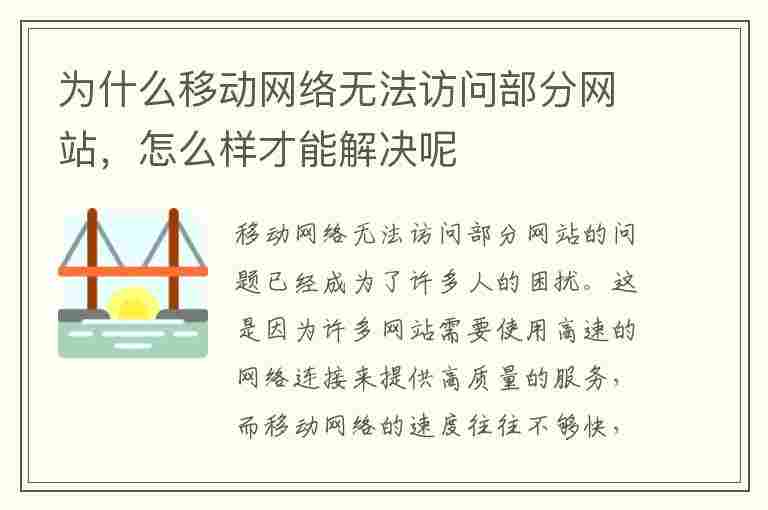 为什么移动网络无法访问部分网站，怎么样才能解决呢

移动网络无法访问部分网站的问题已经成为了许多人的困扰。这是因为许多网站需要使用高速的网络连接来提供高质量的服务，而移动网络的速度往往不够快，